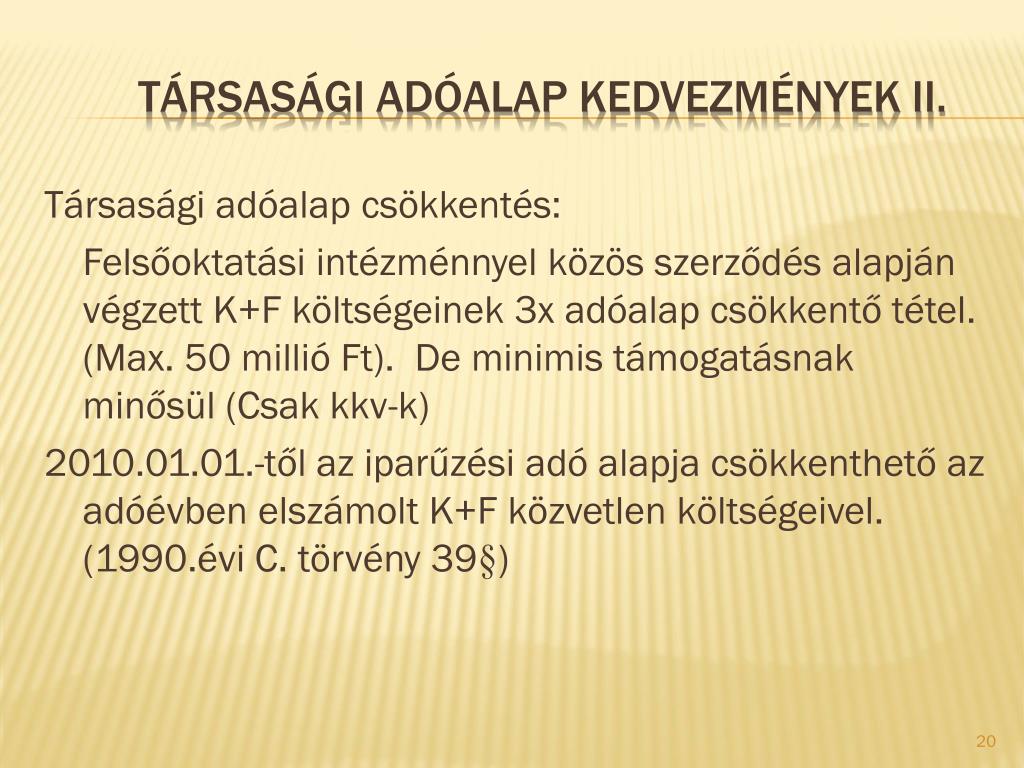 TÁRSASÁGI ADÓALAP KEDVEZMÉNYEK II.

Társasági adóalap csökkentés:

Felsőoktatási intézménnyel közös szerződés alapján végzett K+F költségeinek 3x adóalap csökkentő tétel. (Max. 50 millió Ft). De minimis támogatásnak minősül (Csak kkv-k)

2010.01.01.-től az iparűzési adó alapja csökkenthető az adóévben elszámolt K+F közvetlen költségeivel. (1990.évi C. törvény 39§)

20